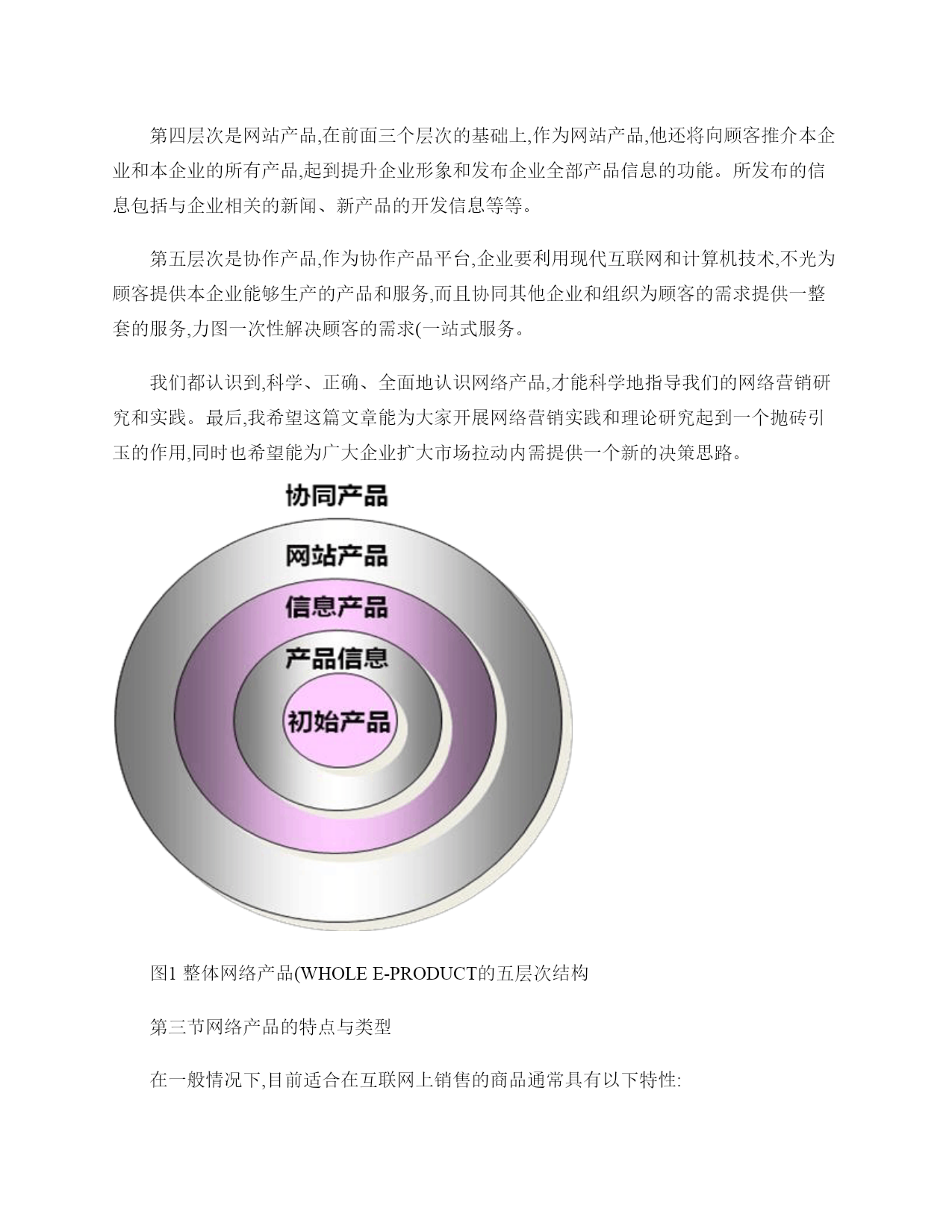 第四层次是网站产品,在前面三个层次的基础上,作为网站产品,他还将向顾客推介本企业和本企业的所有产品,起到提升企业形象和发布企业全部产品信息的功能。所发布的信息包括与企业相关的新闻、新产品的开发信息等等。

第五层次是协作产品,作为协作产品平台,企业要利用现代互联网和计算机技术,不光为顾客提供本企业能够生产的产品和服务,而且协同其他企业和组织为顾客的需求提供一整套的服务,力图一次性解决顾客的需求(一站式服务。

我们都认识到,科学、正确、全面地认识网络产品,才能科学地指导我们的网络营销研究和实践。最后,我希望这篇文章能为大家开展网络营销实践和理论研究起到一个抛砖引玉的作用,同时也希望能为广大企业扩大市场拉动内需提供一个新的决策思路。

协同产品
网站产品
信息产品
产品信息
初始产品

图1 整体网络产品(WHOLE E-PRODUCT的五层次结构

第三节网络产品的特点与类型

在一般情况下,目前适合在互联网上销售的商品通常具有以下特性: